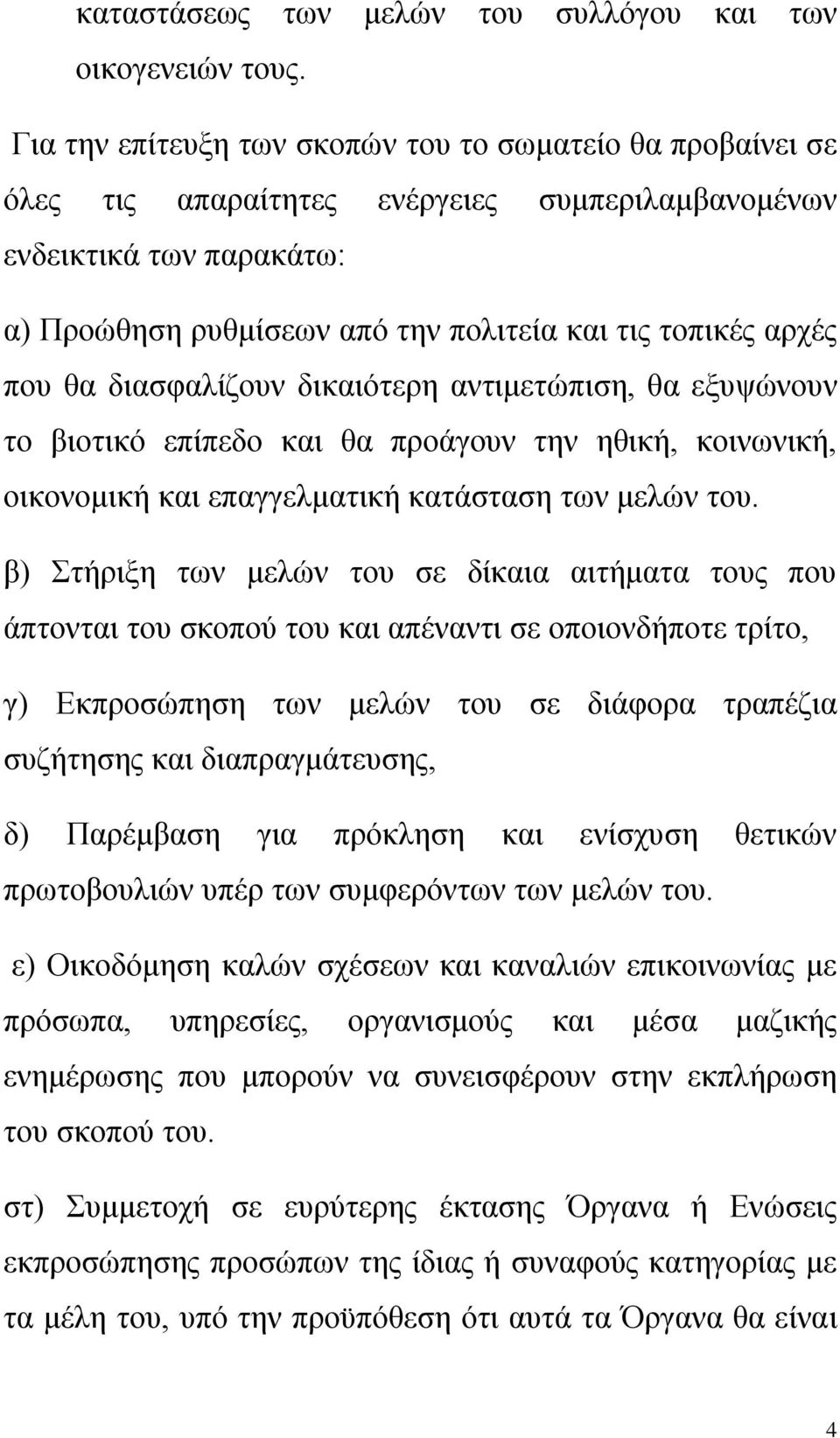 καταστάσεως των μελών του συλλόγου και των οικογενειών τους.

Για την επίτευξη των σκοπών του το σωματείο θα προβαίνει σε όλες τις απαραίτητες ενέργειες συμπεριλαμβανομένων ενδεικτικά των παρακάτω:

α) Προώθηση ρυθμίσεων από την πολιτεία και τις τοπικές αρχές που θα διασφαλίζουν δικαιότερη αντιμετώπιση, θα εξυψώνουν το βιοτικό επίπεδο και θα προάγουν την ηθική, κοινωνική, οικονομική και επαγγελματική κατάσταση των μελών του.

β) Στήριξη των μελών του σε δίκαια αιτήματα τους που άπτονται του σκοπού του και απέναντι σε οποιονδήποτε τρίτο,

γ) Εκπροσώπηση των μελών του σε διάφορα τραπέζια συζήτησης και διαπραγμάτευσης,

δ) Παρέμβαση για πρόκληση και ενίσχυση θετικών πρωτοβουλιών υπέρ των συμφερόντων των μελών του.

ε) Οικοδόμηση καλών σχέσεων και καναλιών επικοινωνίας με πρόσωπα, υπηρεσίες, οργανισμούς και μέσα μαζικής ενημέρωσης που μπορούν να συνεισφέρουν στην εκπλήρωση του σκοπού του.

στ) Συμμετοχή σε ευρύτερης έκτασης Όργανα ή Ενώσεις εκπροσώπησης προσώπων της ίδιας ή συναφούς κατηγορίας με τα μέλη του, υπό την προϋπόθεση ότι αυτά τα Όργανα θα είναι

4